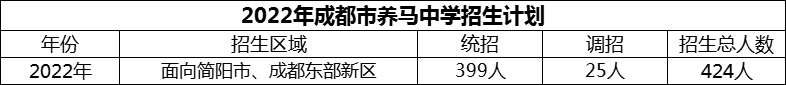 2022年成都市养马中学招生计划

| 年份 | 招生区域 | 统招 | 调招 | 招生总人数 |
|---|---|---|---|---|
| 2022年 | 面向简阳市、成都东部新区 | 399人 | 25人 | 424人 |